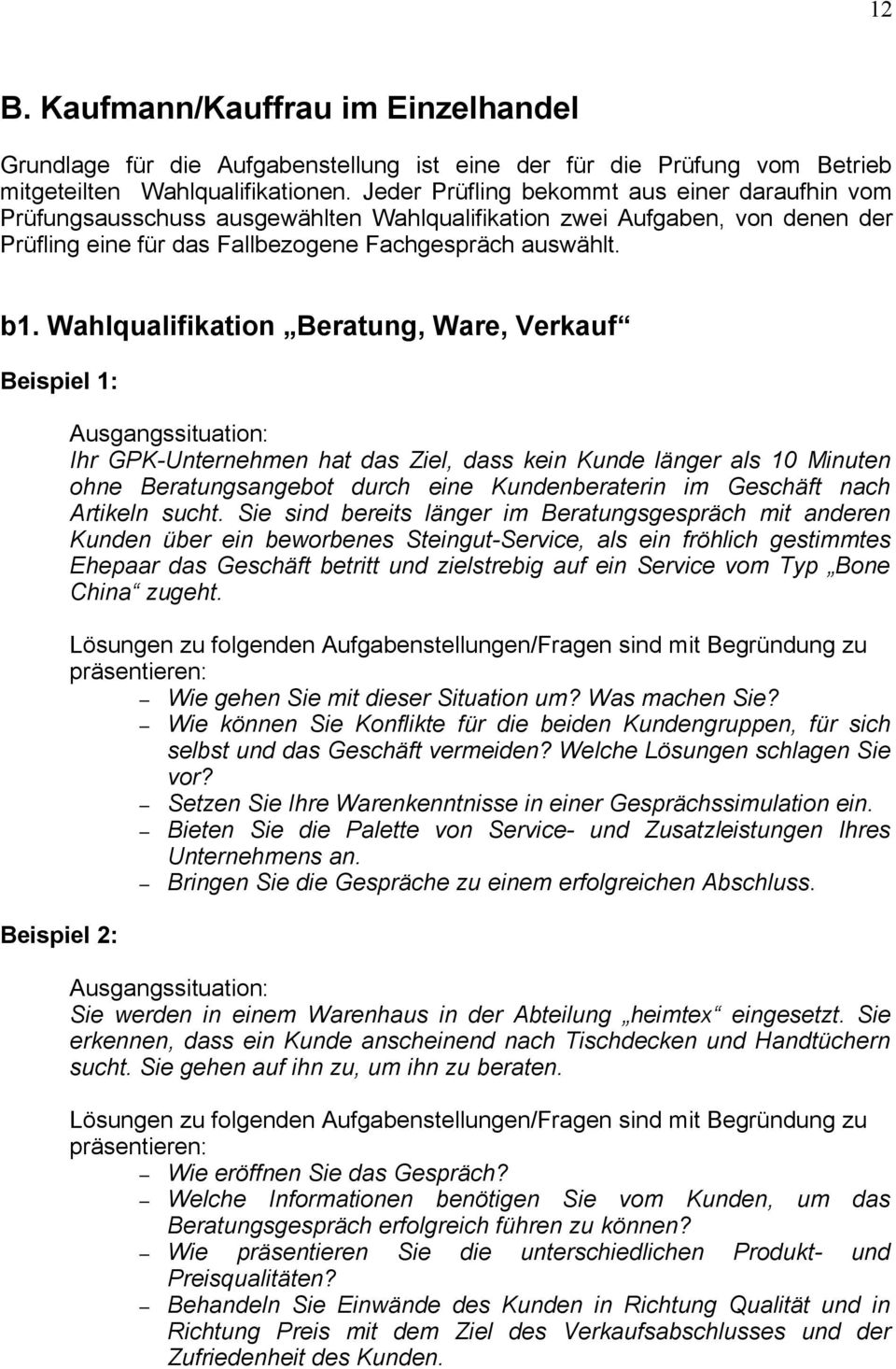 12

B. Kaufmann/Kauffrau im Einzelhandel

Grundlage für die Aufgabenstellung ist eine der für die Prüfung vom Betrieb mitgeteilten Wahlqualifikationen. Jeder Prüfling bekommt aus einer daraufhin vom Prüfungsausschuss ausgewählten Wahlqualifikation zwei Aufgaben, von denen der Prüfling eine für das Fallbezogene Fachgespräch auswählt.

b1. Wahlqualifikation „Beratung, Ware, Verkauf“

Beispiel 1:

Ausgangssituation:
Ihr GPK-Unternehmen hat das Ziel, dass kein Kunde länger als 10 Minuten ohne Beratungsangebot durch eine Kundenberaterin im Geschäft nach Artikeln sucht. Sie sind bereits länger im Beratungsgespräch mit anderen Kunden über ein beworbenes Steingut-Service, als ein fröhlich gestimmtes Ehepaar das Geschäft betritt und zielstrebig auf ein Service vom Typ „Bone China“ zugeht.

Lösungen zu folgenden Aufgabenstellungen/Fragen sind mit Begründung zu präsentieren:
– Wie gehen Sie mit dieser Situation um? Was machen Sie?
– Wie können Sie Konflikte für die beiden Kundengruppen, für sich selbst und das Geschäft vermeiden? Welche Lösungen schlagen Sie vor?
– Setzen Sie Ihre Warenkenntnisse in einer Gesprächssimulation ein.
– Bieten Sie die Palette von Service- und Zusatzleistungen Ihres Unternehmens an.
– Bringen Sie die Gespräche zu einem erfolgreichen Abschluss.

Beispiel 2:

Ausgangssituation:
Sie werden in einem Warenhaus in der Abteilung „heimtex“ eingesetzt. Sie erkennen, dass ein Kunde anscheinend nach Tischdecken und Handtüchern sucht. Sie gehen auf ihn zu, um ihn zu beraten.

Lösungen zu folgenden Aufgabenstellungen/Fragen sind mit Begründung zu präsentieren:
– Wie eröffnen Sie das Gespräch?
– Welche Informationen benötigen Sie vom Kunden, um das Beratungsgespräch erfolgreich führen zu können?
– Wie präsentieren Sie die unterschiedlichen Produkt- und Preisqualitäten?
– Behandeln Sie Einwände des Kunden in Richtung Qualität und in Richtung Preis mit dem Ziel des Verkaufsabschlusses und der Zufriedenheit des Kunden.